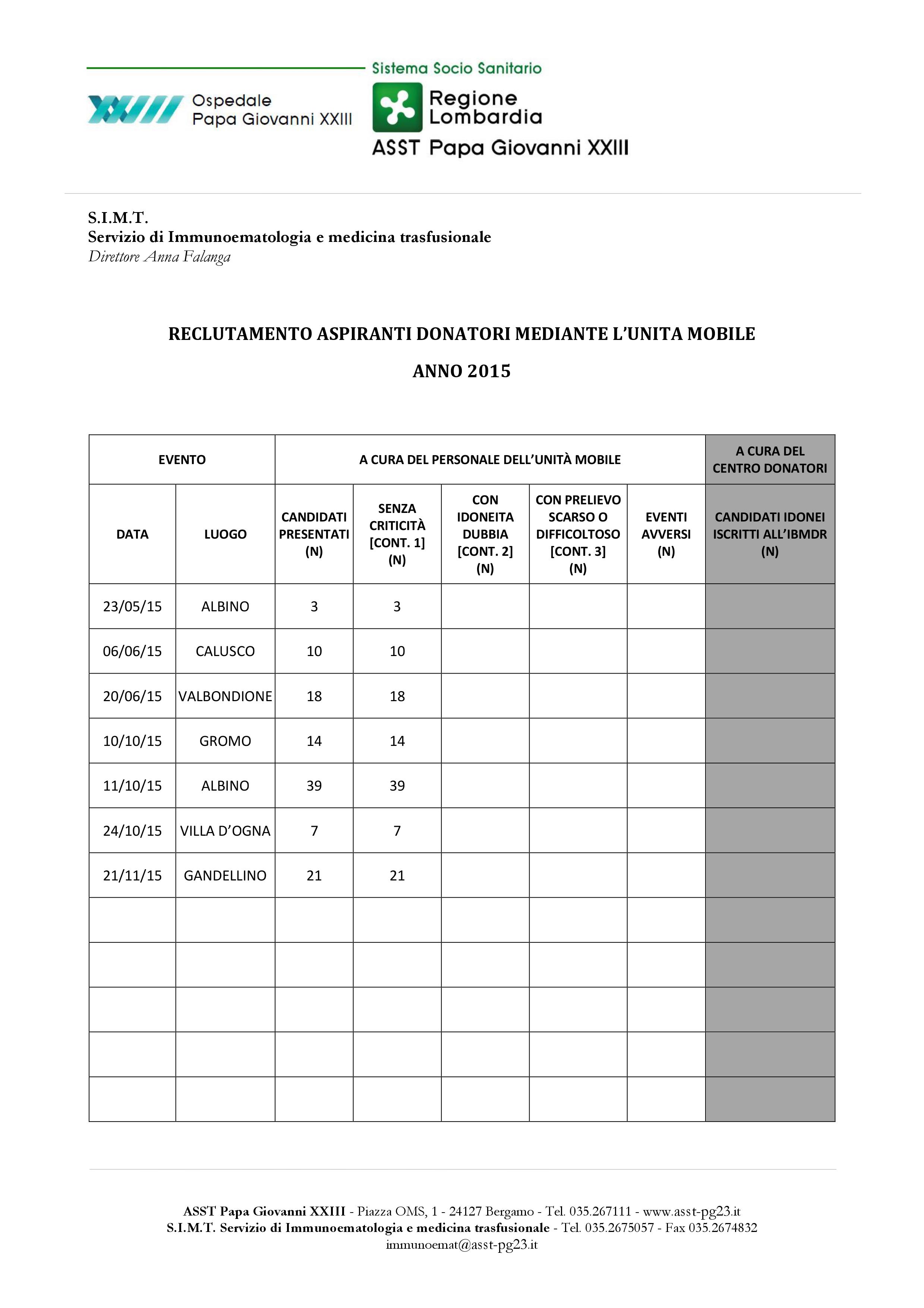 Ospedale Papa Giovanni XXIII

Sistema Socio Sanitario
Regione Lombardia
ASST Papa Giovanni XXIII

S.I.M.T.
Servizio di Immunoematologia e medicina trasfusionale
Direttore Anna Falanga

RECLUTAMENTO ASPIRANTI DONATORI MEDIANTE L'UNITA MOBILE

ANNO 2015

| EVENTO | | A CURA DEL PERSONALE DELL'UNITÀ MOBILE | | | | | A CURA DEL CENTRO DONATORI |
|---|---|---|---|---|---|---|---|
| DATA | LUOGO | CANDIDATI PRESENTATI (N) | SENZA CRITICITÀ [CONT. 1] (N) | CON IDONEITA DUBBIA [CONT. 2] (N) | CON PRELIEVO SCARSO O DIFFICOLTOSO [CONT. 3] (N) | EVENTI AVVERSI (N) | CANDIDATI IDONEI ISCRITTI ALL'IBMDR (N) |
| 23/05/15 | ALBINO | 3 | 3 | | | | |
| 06/06/15 | CALUSCO | 10 | 10 | | | | |
| 20/06/15 | VALBONDIONE | 18 | 18 | | | | |
| 10/10/15 | GROMO | 14 | 14 | | | | |
| 11/10/15 | ALBINO | 39 | 39 | | | | |
| 24/10/15 | VILLA D'OGNA | 7 | 7 | | | | |
| 21/11/15 | GANDELLINO | 21 | 21 | | | | |
| | | | | | | | |
| | | | | | | | |
| | | | | | | | |
| | | | | | | | |
| | | | | | | | |

ASST Papa Giovanni XXIII - Piazza OMS, 1 - 24127 Bergamo - Tel. 035.267111 - www.asst-pg23.it
S.I.M.T. Servizio di Immunoematologia e medicina trasfusionale - Tel. 035.2675057 - Fax 035.2674832
immunoemat@asst-pg23.it